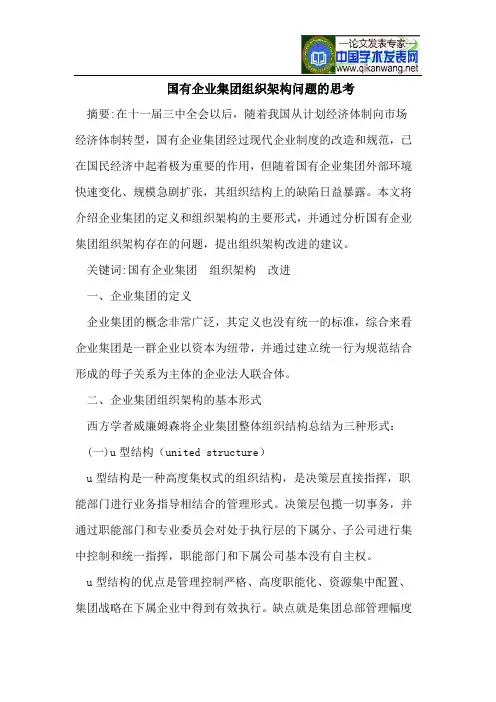 —论文发表专家—
中国学术发表网
www.qikanwang.net

国有企业集团组织架构问题的思考

摘要:在十一届三中全会以后，随着我国从计划经济体制向市场经济体制转型，国有企业集团经过现代企业制度的改造和规范，已在国民经济中起着极为重要的作用，但随着国有企业集团外部环境快速变化、规模急剧扩张，其组织结构上的缺陷日益暴露。本文将介绍企业集团的定义和组织架构的主要形式，并通过分析国有企业集团组织架构存在的问题，提出组织架构改进的建议。

关键词:国有企业集团　组织架构　改进

一、企业集团的定义

企业集团的概念非常广泛，其定义也没有统一的标准，综合来看企业集团是一群企业以资本为纽带，并通过建立统一行为规范结合形成的母子关系为主体的企业法人联合体。

二、企业集团组织架构的基本形式

西方学者威廉姆森将企业集团整体组织结构总结为三种形式:

(一)u 型结构（united structure）

u 型结构是一种高度集权式的组织结构，是决策层直接指挥，职能部门进行业务指导相结合的管理形式。决策层包揽一切事务，并通过职能部门和专业委员会对处于执行层的下属分、子公司进行集中控制和统一指挥，职能部门和下属公司基本没有自主权。

u 型结构的优点是管理控制严格、高度职能化、资源集中配置、集团战略在下属企业中得到有效执行。缺点就是集团总部管理幅度